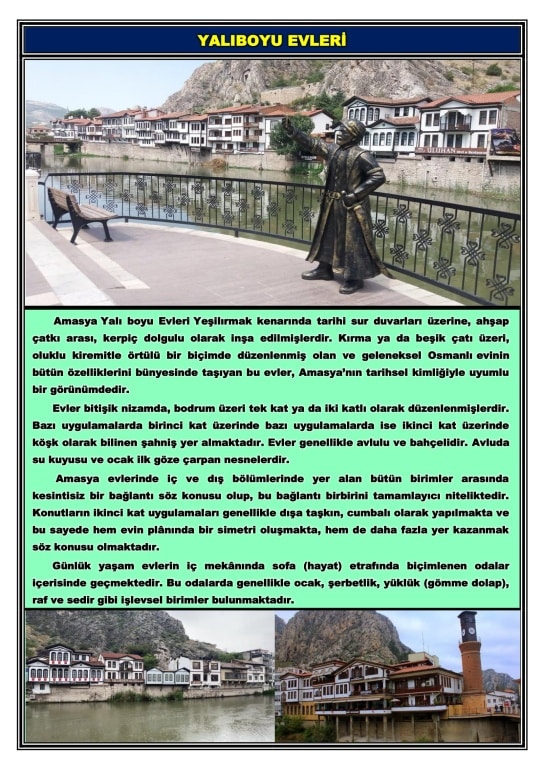 YALIBOYU EVLERİ

Amasya Yalı boyu Evleri Yeşilırmak kenarında tarihi sur duvarları üzerine, ahşap çatkı arası, kerpiç dolgulu olarak inşa edilmişlerdir. Kırma ya da beşik çatı üzeri, oluklu kiremitle örtülü bir biçimde düzenlenmiş olan ve geleneksel Osmanlı evinin bütün özelliklerini bünyesinde taşıyan bu evler, Amasya'nın tarihsel kimliğiyle uyumlu bir görünümdedir.

Evler bitişik nizamda, bodrum üzeri tek kat ya da iki katlı olarak düzenlenmişlerdir. Bazı uygulamalarda birinci kat üzerinde bazı uygulamalarda ise ikinci kat üzerinde köşk olarak bilinen şahniş yer almaktadır. Evler genellikle avlulu ve bahçelidir. Avluda su kuyusu ve ocak ilk göze çarpan nesnelerdir.

Amasya evlerinde iç ve dış bölümlerinde yer alan bütün birimler arasında kesintisiz bir bağlantı söz konusu olup, bu bağlantı birbirini tamamlayıcı niteliktedir. Konutların ikinci kat uygulamaları genellikle dışa taşkın, cumbalı olarak yapılmakta ve bu sayede hem evin plânında bir simetri oluşmakta, hem de daha fazla yer kazanmak söz konusu olmaktadır.

Günlük yaşam evlerin iç mekânında sofa (hayat) etrafında biçimlenen odalar içerisinde geçmektedir. Bu odalarda genellikle ocak, şerbetlik, yüklük (gömme dolap), raf ve sedir gibi işlevsel birimler bulunmaktadır.